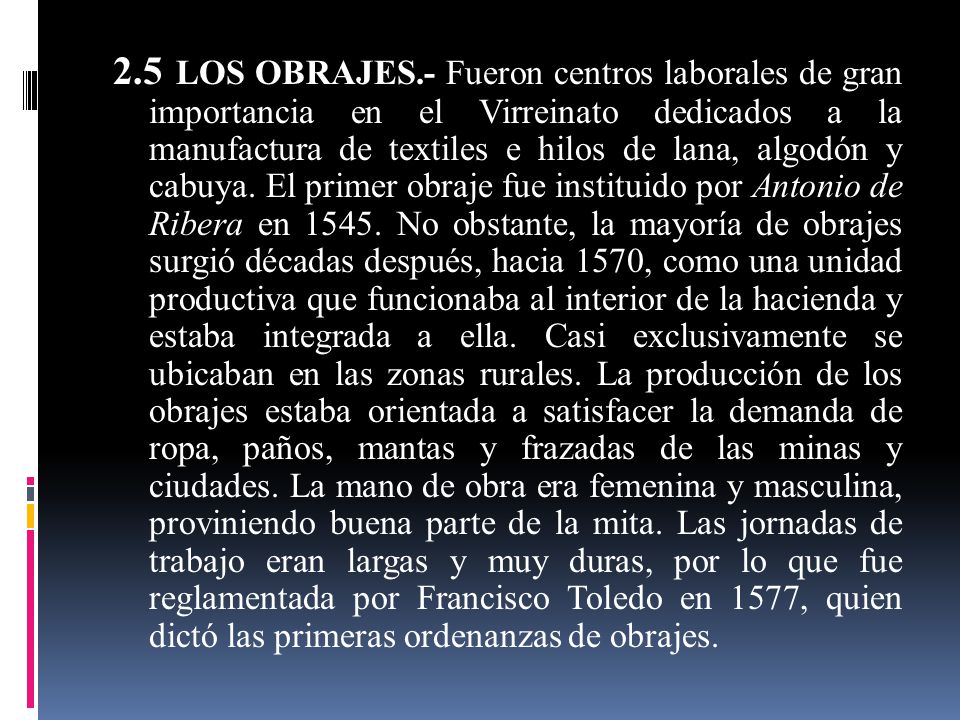 2.5 LOS OBRAJES.- Fueron centros laborales de gran importancia en el Virreinato dedicados a la manufactura de textiles e hilos de lana, algodón y cabuya. El primer obraje fue instituido por Antonio de Ribera en 1545. No obstante, la mayoría de obrajes surgió décadas después, hacia 1570, como una unidad productiva que funcionaba al interior de la hacienda y estaba integrada a ella. Casi exclusivamente se ubicaban en las zonas rurales. La producción de los obrajes estaba orientada a satisfacer la demanda de ropa, paños, mantas y frazadas de las minas y ciudades. La mano de obra era femenina y masculina, proviniendo buena parte de la mita. Las jornadas de trabajo eran largas y muy duras, por lo que fue reglamentada por Francisco Toledo en 1577, quien dictó las primeras ordenanzas de obrajes.